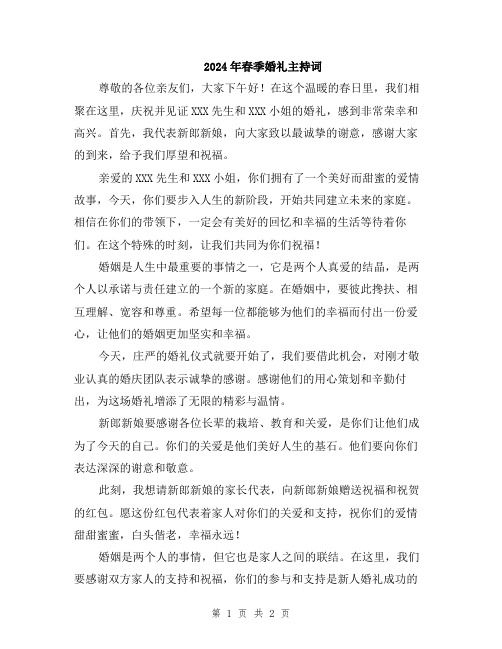 2024年春季婚礼主持词

尊敬的各位亲友们，大家下午好！在这个温暖的春日里，我们相聚在这里，庆祝并见证XXX先生和XXX小姐的婚礼，感到非常荣幸和高兴。首先，我代表新郎新娘，向大家致以最诚挚的谢意，感谢大家的到来，给予我们厚望和祝福。

亲爱的XXX先生和XXX小姐，你们拥有了一个美好而甜蜜的爱情故事，今天，你们要步入人生的新阶段，开始共同建立未来的家庭。相信在你们的带领下，一定会有美好的回忆和幸福的生活等待着你们。在这个特殊的时刻，让我们共同为你们祝福！

婚姻是人生中最重要的事情之一，它是两个人真爱的结晶，是两个人以承诺与责任建立的一个新的家庭。在婚姻中，要彼此搀扶、相互理解、宽容和尊重。希望每一位都能够为他们的幸福而付出一份爱心，让他们的婚姻更加坚实和幸福。

今天，庄严的婚礼仪式就要开始了，我们要借此机会，对刚才敬业认真的婚庆团队表示诚挚的感谢。感谢他们的用心策划和辛勤付出，为这场婚礼增添了无限的精彩与温情。

新郎新娘要感谢各位长辈的栽培、教育和关爱，是你们让他们成为了今天的自己。你们的关爱是他们美好人生的基石。他们要向你们表达深深的谢意和敬意。

此刻，我想请新郎新娘的家长代表，向新郎新娘赠送祝福和祝贺的红包。愿这份红包代表着家人对你们的关爱和支持，祝你们的爱情甜甜蜜蜜，白头偕老，幸福永远！

婚姻是两个人的事情，但它也是家人之间的联结。在这里，我们要感谢双方家人的支持和祝福，你们的参与和支持是新人婚礼成功的

第 1 页 共 2 页